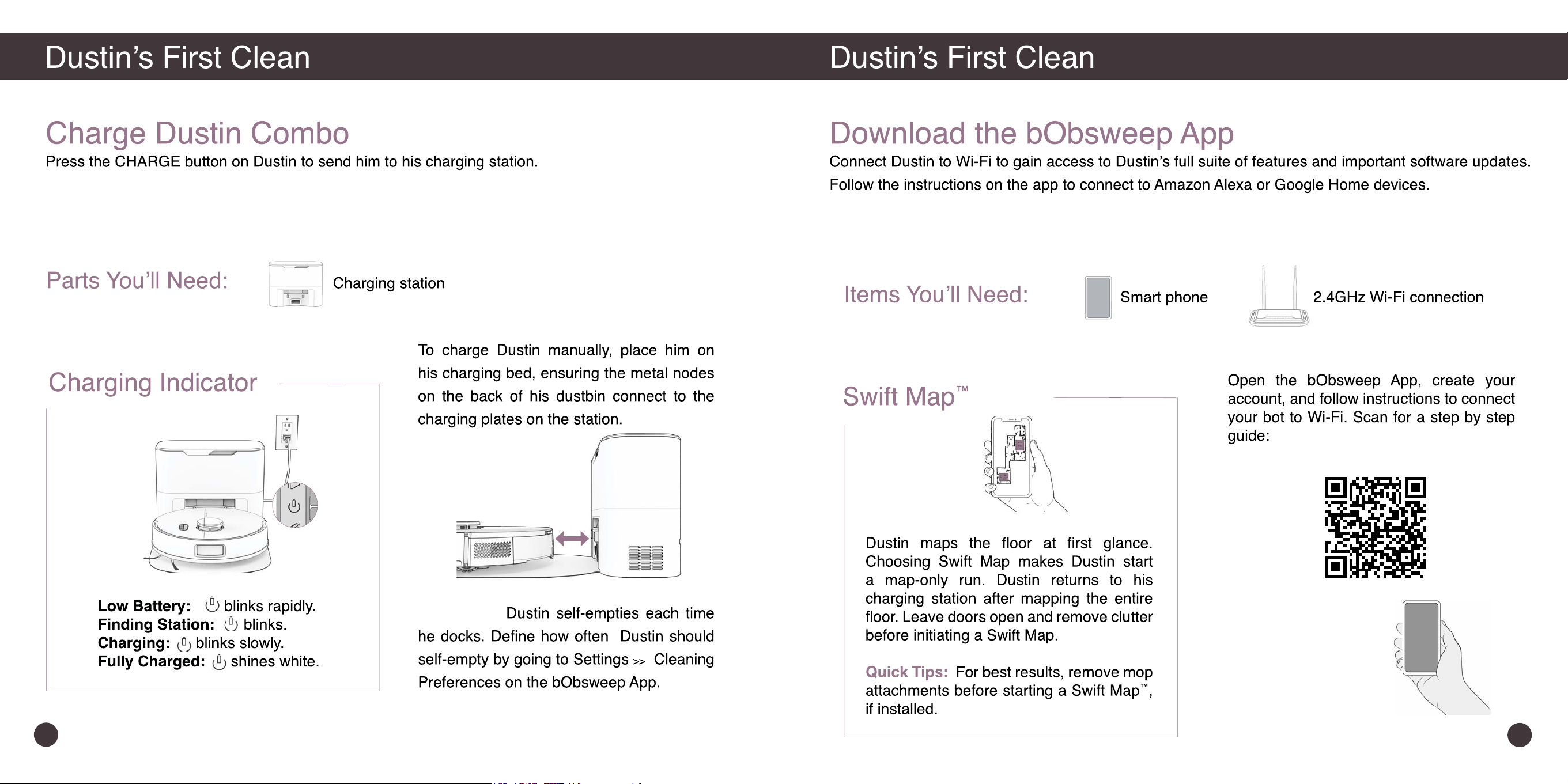 Dustin's First Clean

Charge Dustin Combo

Press the CHARGE button on Dustin to send him to his charging station.

Parts You'll Need:

Charging station

Charging Indicator

Low Battery: blinks rapidly.
Finding Station: blinks.
Charging: blinks slowly.
Fully Charged: shines white.

To charge Dustin manually, place him on his charging bed, ensuring the metal nodes on the back of his dustbin connect to the charging plates on the station.

Dustin self-empties each time he docks. Define how often Dustin should self-empty by going to Settings >> Cleaning Preferences on the bObsweep App.

Dustin's First Clean

Download the bObsweep App

Connect Dustin to Wi-Fi to gain access to Dustin's full suite of features and important software updates. Follow the instructions on the app to connect to Amazon Alexa or Google Home devices.

Items You'll Need:

Smart phone

2.4GHz Wi-Fi connection

Swift Map™

Dustin maps the floor at first glance. Choosing Swift Map makes Dustin start a map-only run. Dustin returns to his charging station after mapping the entire floor. Leave doors open and remove clutter before initiating a Swift Map.

Quick Tips: For best results, remove mop attachments before starting a Swift Map™, if installed.

Open the bObsweep App, create your account, and follow instructions to connect your bot to Wi-Fi. Scan for a step by step guide: